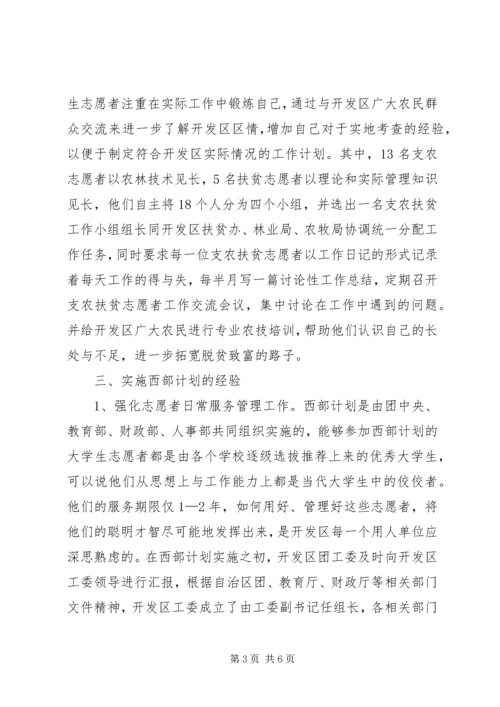 生志愿者注重在实际工作中锻炼自己，通过与开发区广大农民群众交流来进一步了解开发区区情，增加自己对于实地考查的经验，以便于制定符合开发区实际情况的工作计划。其中，13名支农志愿者以农林技术见长，5名扶贫志愿者以理论和实际管理知识见长，他们自主将18个人分为四个小组，并选出一名支农扶贫工作小组组长同开发区扶贫办、林业局、农牧局协调统一分配工作任务，同时要求每一位支农扶贫志愿者以工作日记的形式记录着每天工作的得与失，每半月写一篇讨论性工作总结，定期召开支农扶贫志愿者工作交流会议，集中讨论在工作中遇到的问题。并给开发区广大农民进行专业农技培训，帮助他们认识自己的长处与不足，进一步拓宽脱贫致富的路子。

三、实施西部计划的经验

1、强化志愿者日常服务管理工作。西部计划是由团中央、教育部、财政部、人事部共同组织实施的，能够参加西部计划的大学生志愿者都是由各个学校逐级选拔推荐上来的优秀大学生，可以说他们从思想上与工作能力上都是当代大学生中的佼佼者。他们的服务期限仅1—2年，如何用好、管理好这些志愿者，将他们的聪明才智尽可能地发挥出来，是开发区每一个用人单位应深思熟虑的。在西部计划实施之初，开发区团工委及时向开发区工委领导进行汇报，根据自治区团、教育厅、财政厅等相关部门文件精神，开发区工委成立了由工委副书记任组长，各相关部门

第3页 共6页